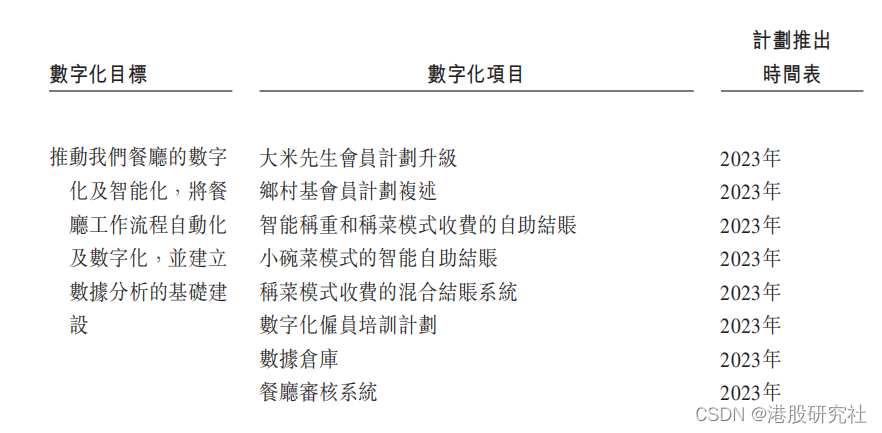 | 數字化目標 | 數字化項目 | 計劃推出時間表 |
|---|---|---|
| 推動我們餐廳的數字化及智能化，將餐廳工作流程自動化及數字化，並建立數據分析的基礎建設 | 大米先生會員計劃升級 | 2023年 |
| | 鄉村基會員計劃複述 | 2023年 |
| | 智能稱重和稱菜模式收費的自助結賬 | 2023年 |
| | 小碗菜模式的智能自助結賬 | 2023年 |
| | 稱菜模式收費的混合結賬系統 | 2023年 |
| | 數字化僱員培訓計劃 | 2023年 |
| | 數據倉庫 | 2023年 |
| | 餐廳審核系統 | 2023年 |

CSDN @港股研究社